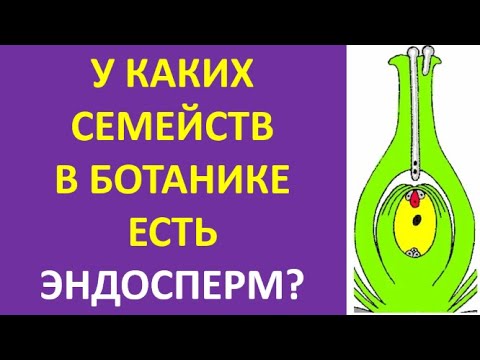 У КАКИХ СЕМЕЙСТВ В БОТАНИКЕ ЕСТЬ ЭНДОСПЕРМ?